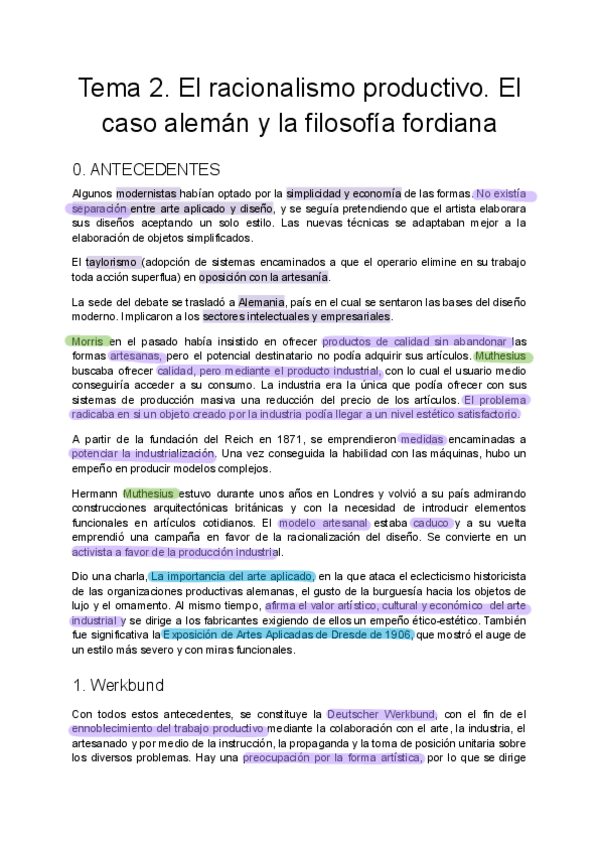 Tema 2. El racionalismo productivo. El caso alemán y la filosofía fordiana

0. ANTECEDENTES

Algunos modernistas habían optado por la simplicidad y economía de las formas. No existía separación entre arte aplicado y diseño, y se seguía pretendiendo que el artista elaborara sus diseños aceptando un solo estilo. Las nuevas técnicas se adaptaban mejor a la elaboración de objetos simplificados.

El taylorismo (adopción de sistemas encaminados a que el operario elimine en su trabajo toda acción superflua) en oposición con la artesanía.

La sede del debate se trasladó a Alemania, país en el cual se sentaron las bases del diseño moderno. Implicaron a los sectores intelectuales y empresariales.

Morris en el pasado había insistido en ofrecer productos de calidad sin abandonar las formas artesanas, pero el potencial destinatario no podía adquirir sus artículos. Muthesius buscaba ofrecer calidad, pero mediante el producto industrial, con lo cual el usuario medio conseguiría acceder a su consumo. La industria era la única que podía ofrecer con sus sistemas de producción masiva una reducción del precio de los artículos. El problema radicaba en si un objeto creado por la industria podía llegar a un nivel estético satisfactorio.

A partir de la fundación del Reich en 1871, se emprendieron medidas encaminadas a potenciar la industrialización. Una vez conseguida la habilidad con las máquinas, hubo un empeño en producir modelos complejos.

Hermann Muthesius estuvo durante unos años en Londres y volvió a su país admirando construcciones arquitectónicas británicas y con la necesidad de introducir elementos funcionales en artículos cotidianos. El modelo artesanal estaba caduco y a su vuelta emprendió una campaña en favor de la racionalización del diseño. Se convierte en un activista a favor de la producción industrial.

Dio una charla, La importancia del arte aplicado, en la que ataca el eclecticismo historicista de las organizaciones productivas alemanas, el gusto de la burguesía hacia los objetos de lujo y el ornamento. Al mismo tiempo, afirma el valor artístico, cultural y económico del arte industrial y se dirige a los fabricantes exigiendo de ellos un empeño ético-estético. También fue significativa la Exposición de Artes Aplicadas de Dresde de 1906, que mostró el auge de un estilo más severo y con miras funcionales.

1. Werkbund

Con todos estos antecedentes, se constituye la Deutscher Werkbund, con el fin de el ennoblecimiento del trabajo productivo mediante la colaboración con el arte, la industria, el artesanado y por medio de la instrucción, la propaganda y la toma de posición unitaria sobre los diversos problemas. Hay una preocupación por la forma artística, por lo que se dirige